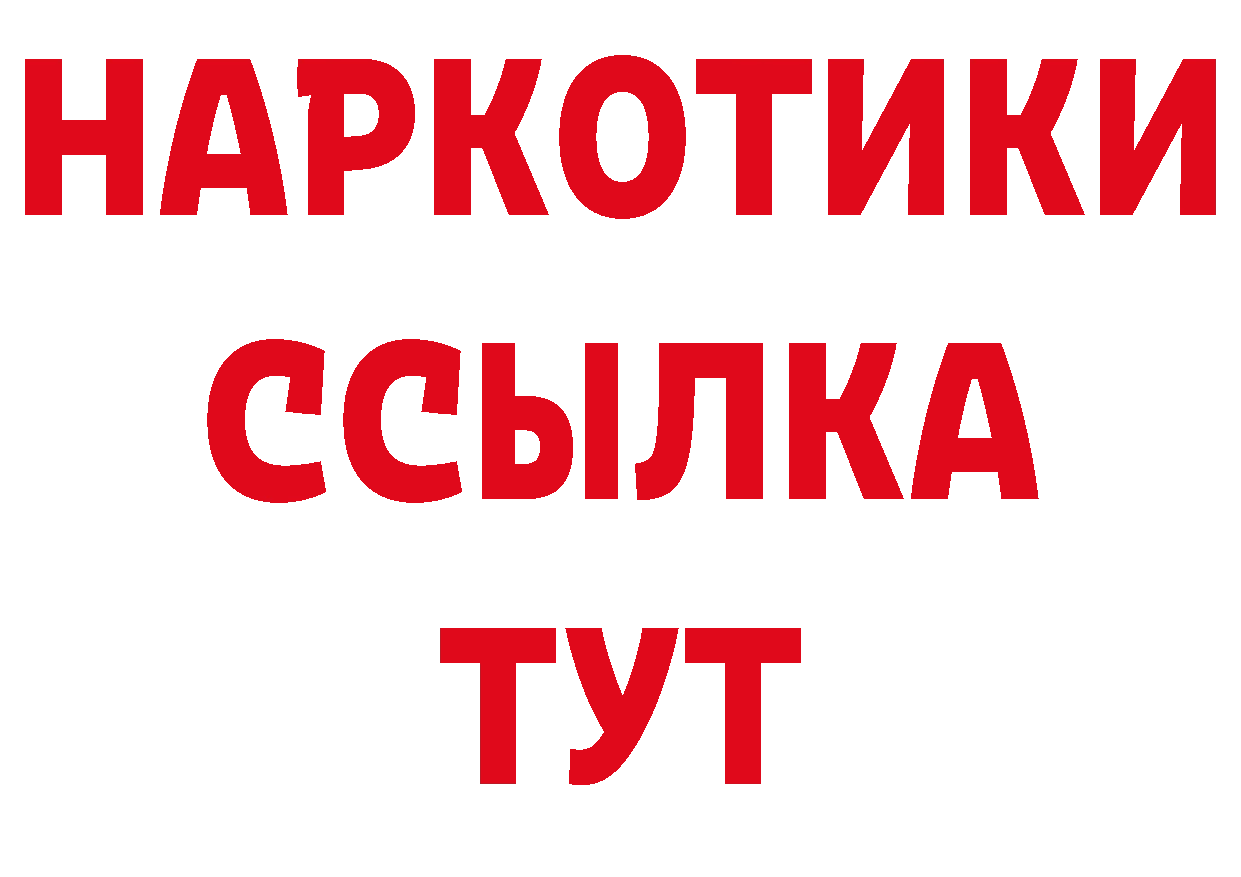 НАРКОТИКИ ССЫЛКА ТУТ